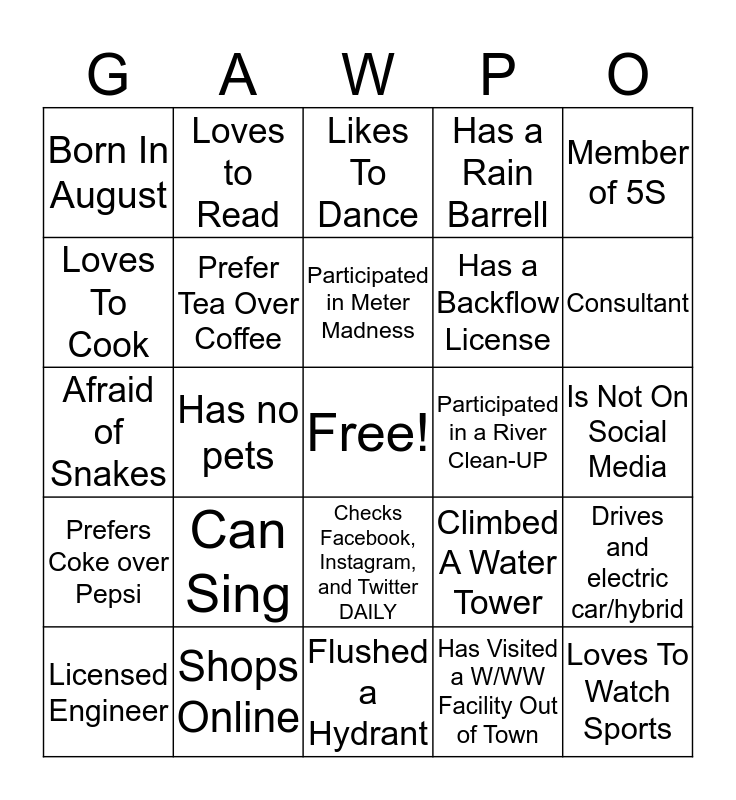 | G | A | W | P | O |
|---|---|---|---|---|
| Born In August | Loves to Read | Likes To Dance | Has a Rain Barrell | Member of 5S |
| Loves To Cook | Prefer Tea Over Coffee | Participated in Meter Madness | Has a Backflow License | Consultant |
| Afraid of Snakes | Has no pets | Free! | Participated in a River Clean-UP | Is Not On Social Media |
| Prefers Coke over Pepsi | Can Sing | Checks Facebook, Instagram, and Twitter DAILY | Climbed A Water Tower | Drives and electric car/hybrid |
| Licensed Engineer | Shops Online | Flushed a Hydrant | Has Visited a W/WW Facility Out of Town | Loves To Watch Sports |